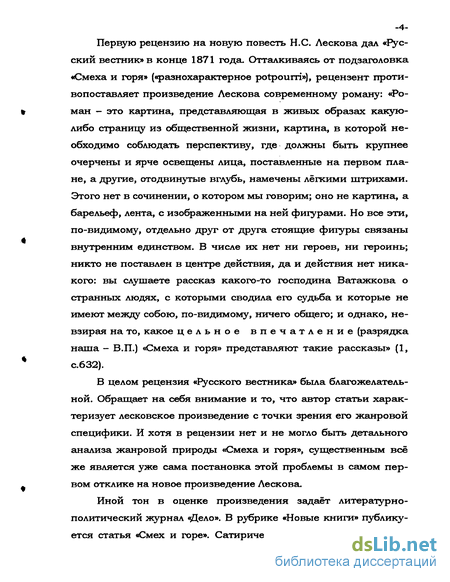 -4-

Первую рецензию на новую повесть Н.С. Лескова дал «Русский вестник» в конце 1871 года. Отталкиваясь от подзаголовка «Смеха и горя» («разнохарактерное potpourri»), рецензент противопоставляет произведение Лескова современному роману: «Роман – это картина, представляющая в живых образах какую-либо страницу из общественной жизни, картина, в которой необходимо соблюдать перспективу, где должны быть крупнее очерчены и ярче освещены лица, поставленные на первом плане, а другие, отодвинутые вглубь, намечены лёгкими штрихами. Этого нет в сочинении, о котором мы говорим; оно не картина, а барельеф, лента, с изображенными на ней фигурами. Но все эти, по-видимому, отдельно друг от друга стоящие фигуры связаны внутренним единством. В числе их нет ни героев, ни героинь; никто не поставлен в центре действия, да и действия нет никакого: вы слушаете рассказ какого-то господина Ватажкова о странных людях, с которыми сводила его судьба и которые не имеют между собою, по-видимому, ничего общего; и однако, невзирая на то, какое цельное впечатление (разрядка наша – В.П.) «Смеха и горя» представляют такие рассказы» (1, с.632).

В целом рецензия «Русского вестника» была благожелательной. Обращает на себя внимание и то, что автор статьи характеризует лесковское произведение с точки зрения его жанровой специфики. И хотя в рецензии нет и не могло быть детального анализа жанровой природы «Смеха и горя», существенным всё же является уже сама постановка этой проблемы в самом первом отклике на новое произведение Лескова.

Иной тон в оценке произведения задаёт литературно-политический журнал «Дело». В рубрике «Новые книги» публикуется статья «Смех и горе». Сатириче

dsLib.net
библиотека диссертаций